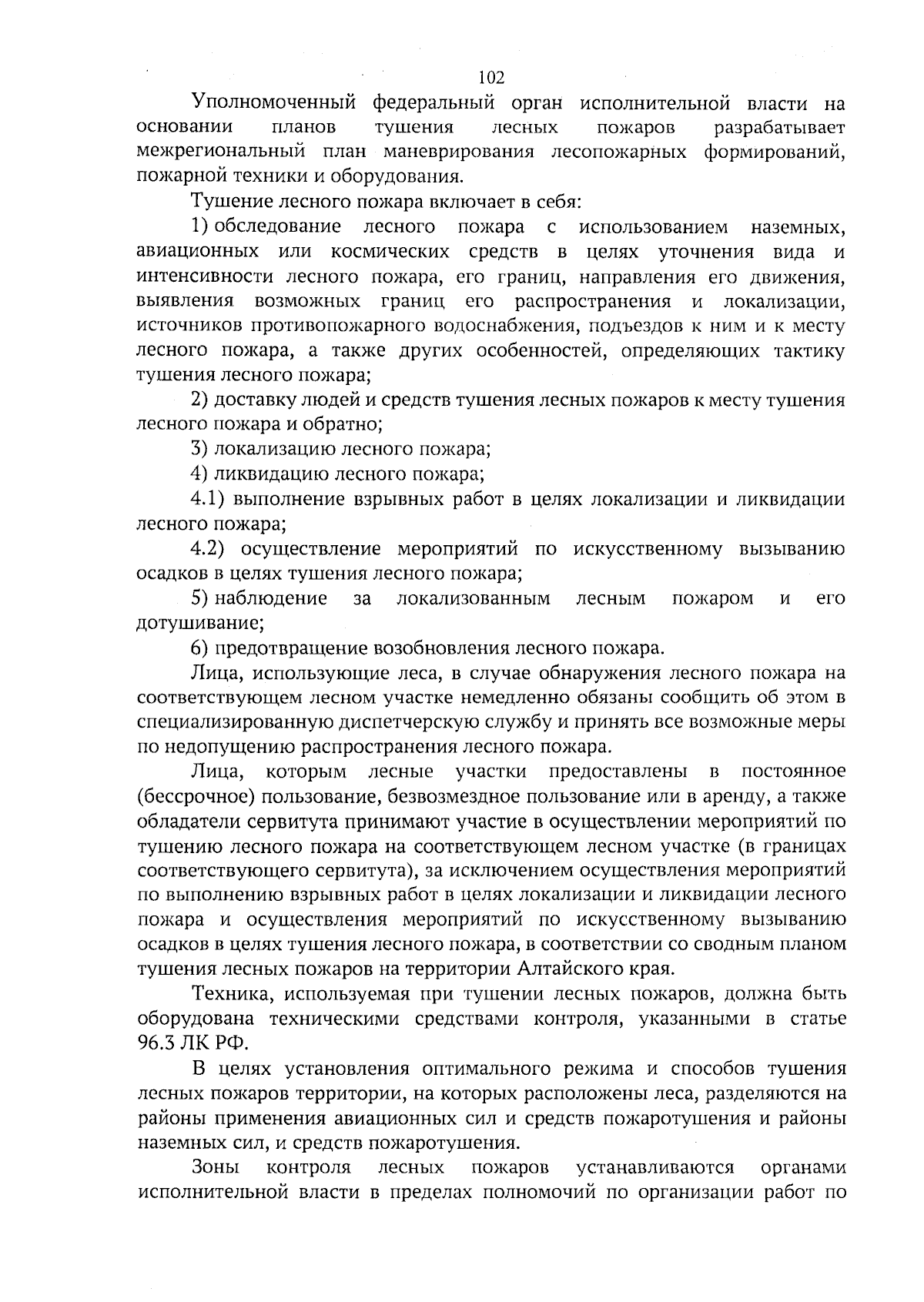 102

Уполномоченный федеральный орган исполнительной власти на основании планов тушения лесных пожаров разрабатывает межрегиональный план маневрирования лесопожарных формирований, пожарной техники и оборудования.

Тушение лесного пожара включает в себя:

1) обследование лесного пожара с использованием наземных, авиационных или космических средств в целях уточнения вида и интенсивности лесного пожара, его границ, направления его движения, выявления возможных границ его распространения и локализации, источников противопожарного водоснабжения, подъездов к ним и к месту лесного пожара, а также других особенностей, определяющих тактику тушения лесного пожара;

2) доставку людей и средств тушения лесных пожаров к месту тушения лесного пожара и обратно;

3) локализацию лесного пожара;

4) ликвидацию лесного пожара;

4.1) выполнение взрывных работ в целях локализации и ликвидации лесного пожара;

4.2) осуществление мероприятий по искусственному вызыванию осадков в целях тушения лесного пожара;

5) наблюдение за локализованным лесным пожаром и его дотушивание;

6) предотвращение возобновления лесного пожара.

Лица, использующие леса, в случае обнаружения лесного пожара на соответствующем лесном участке немедленно обязаны сообщить об этом в специализированную диспетчерскую службу и принять все возможные меры по недопущению распространения лесного пожара.

Лица, которым лесные участки предоставлены в постоянное (бессрочное) пользование, безвозмездное пользование или в аренду, а также обладатели сервитута принимают участие в осуществлении мероприятий по тушению лесного пожара на соответствующем лесном участке (в границах соответствующего сервитута), за исключением осуществления мероприятий по выполнению взрывных работ в целях локализации и ликвидации лесного пожара и осуществления мероприятий по искусственному вызыванию осадков в целях тушения лесного пожара, в соответствии со сводным планом тушения лесных пожаров на территории Алтайского края.

Техника, используемая при тушении лесных пожаров, должна быть оборудована техническими средствами контроля, указанными в статье 96.3 ЛК РФ.

В целях установления оптимального режима и способов тушения лесных пожаров территории, на которых расположены леса, разделяются на районы применения авиационных сил и средств пожаротушения и районы наземных сил, и средств пожаротушения.

Зоны контроля лесных пожаров устанавливаются органами исполнительной власти в пределах полномочий по организации работ по